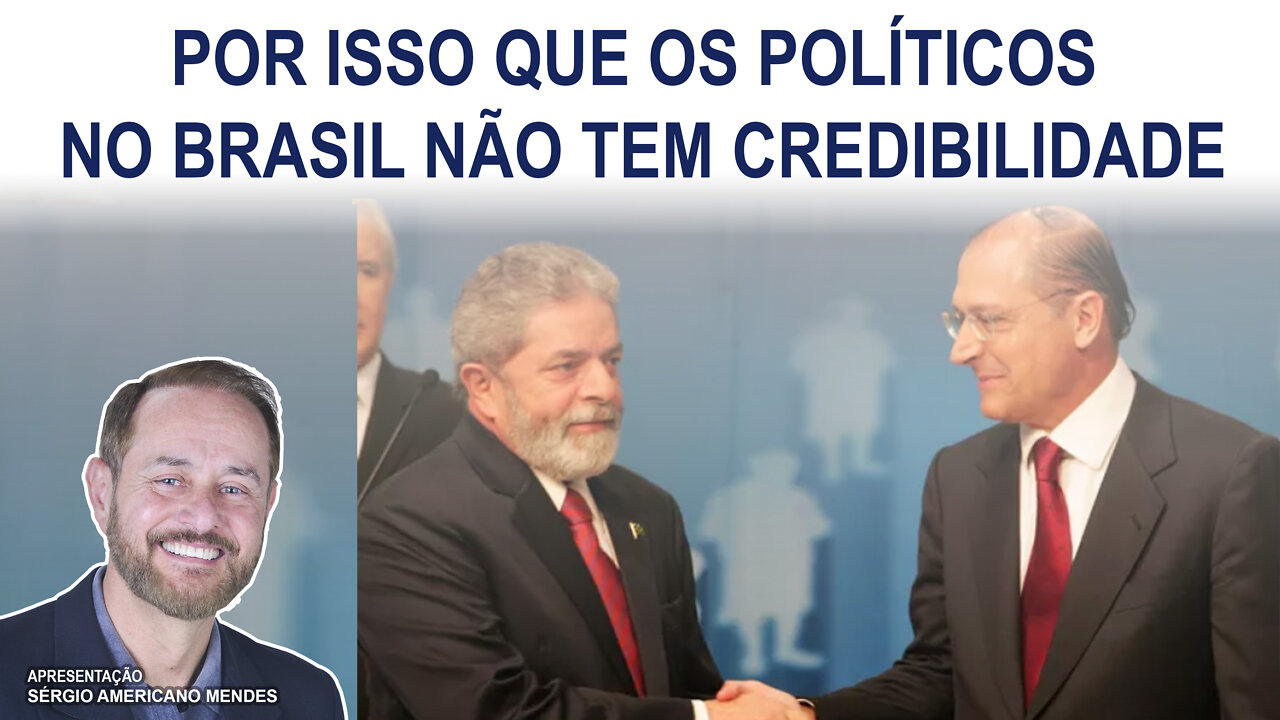 POR ISSO QUE OS POLÍTICOS NO BRASIL NÃO TEM CREDIBILIDADE

APRESENTAÇÃO
SÉRGIO AMERICANO MENDES